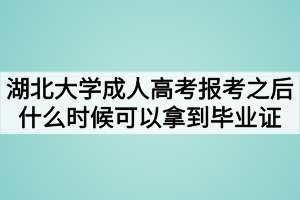 湖北大学成人高考报考之后什么时候可以拿到毕业证